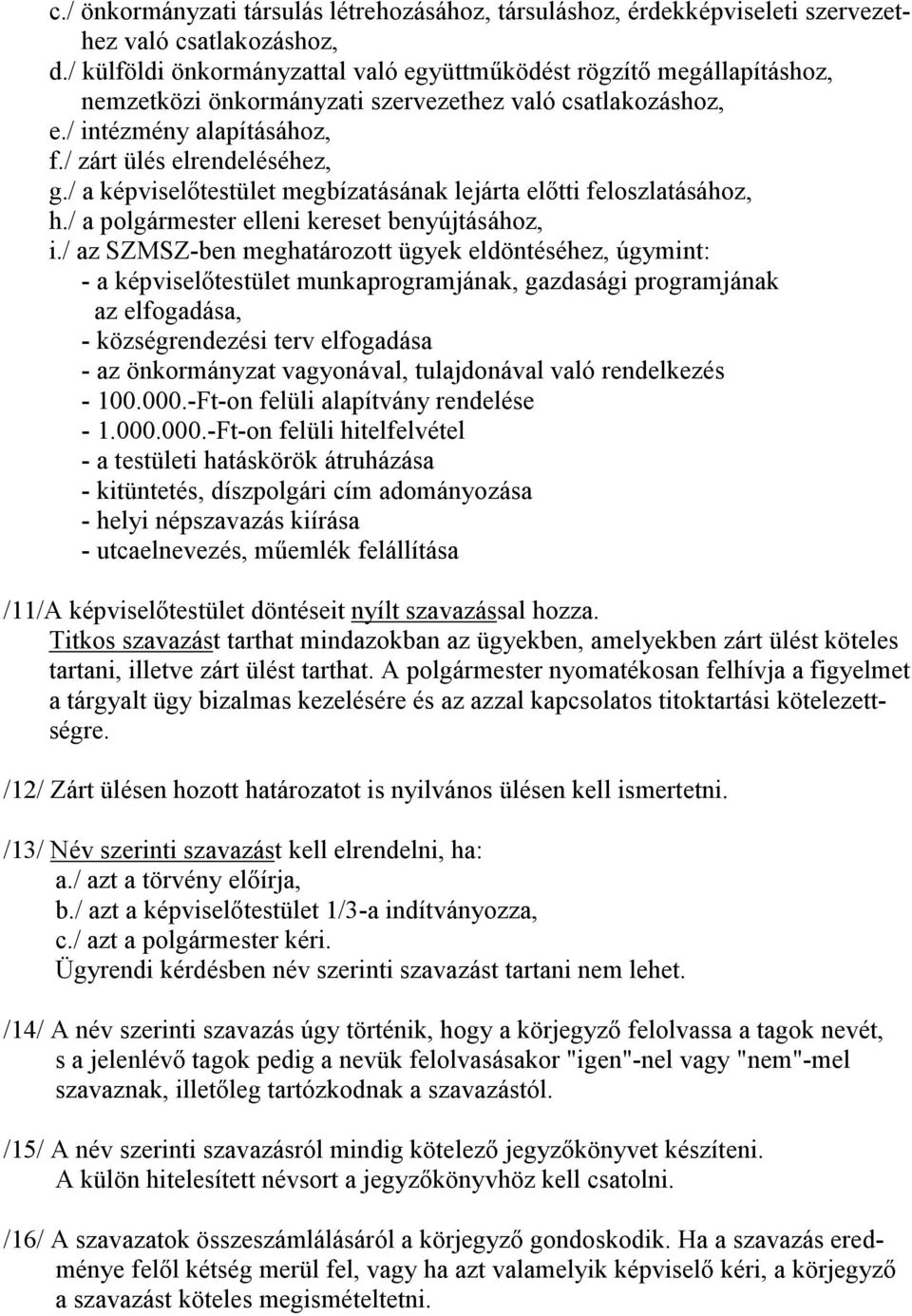 c./ önkormányzati társulás létrehozásához, társuláshoz, érdekképviseleti szervezethez való csatlakozáshoz,
d./ külföldi önkormányzattal való együttműködést rögzítő megállapításhoz, nemzetközi önkormányzati szervezethez való csatlakozáshoz,
e./ intézmény alapításához,
f./ zárt ülés elrendeléséhez,
g./ a képviselőtestület megbízatásának lejárta előtti feloszlatásához,
h./ a polgármester elleni kereset benyújtásához,
i./ az SZMSZ-ben meghatározott ügyek eldöntéséhez, úgymint:
- a képviselőtestület munkaprogramjának, gazdasági programjának az elfogadása,
- községrendezési terv elfogadása
- az önkormányzat vagyonával, tulajdonával való rendelkezés
- 100.000.-Ft-on felüli alapítvány rendelése
- 1.000.000.-Ft-on felüli hitelfelvétel
- a testületi hatáskörök átruházása
- kitüntetés, díszpolgári cím adományozása
- helyi népszavazás kiírása
- utcaelnevezés, műemlék felállítása

/11/A képviselőtestület döntéseit nyílt szavazással hozza.
Titkos szavazást tarthat mindazokban az ügyekben, amelyekben zárt ülést köteles tartani, illetve zárt ülést tarthat. A polgármester nyomatékosan felhívja a figyelmet a tárgyalt ügy bizalmas kezelésére és az azzal kapcsolatos titoktartási kötelezettségre.

/12/ Zárt ülésen hozott határozatot is nyilvános ülésen kell ismertetni.

/13/ Név szerinti szavazást kell elrendelni, ha:
a./ azt a törvény előírja,
b./ azt a képviselőtestület 1/3-a indítványozza,
c./ azt a polgármester kéri.
Ügyrendi kérdésben név szerinti szavazást tartani nem lehet.

/14/ A név szerinti szavazás úgy történik, hogy a körjegyző felolvassa a tagok nevét, s a jelenlévő tagok pedig a nevük felolvasásakor "igen"-nel vagy "nem"-mel szavaznak, illetőleg tartózkodnak a szavazástól.

/15/ A név szerinti szavazásról mindig kötelező jegyzőkönyvet készíteni.
A külön hitelesített névsort a jegyzőkönyvhöz kell csatolni.

/16/ A szavazatok összeszámlálásáról a körjegyző gondoskodik. Ha a szavazás eredménye felől kétség merül fel, vagy ha azt valamelyik képviselő kéri, a körjegyző a szavazást köteles megismételtetni.